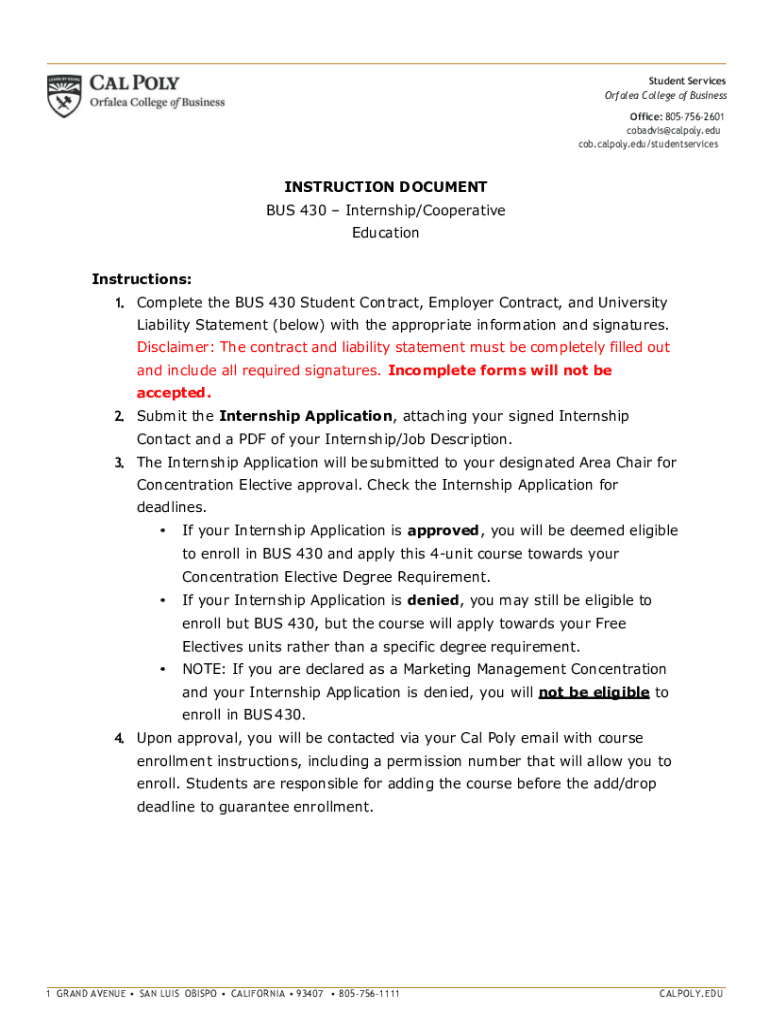 CAL POLY
Orfalea College of Business

Student Services
Orfalea College of Business
Office: 805-756-2601
cobadvis@calpoly.edu
cob.calpoly.edu/studentservices

INSTRUCTION DOCUMENT
BUS 430 – Internship/Cooperative Education

Instructions:
1. Complete the BUS 430 Student Contract, Employer Contract, and University Liability Statement (below) with the appropriate information and signatures. Disclaimer: The contract and liability statement must be completely filled out and include all required signatures. Incomplete forms will not be accepted.
2. Submit the Internship Application, attaching your signed Internship Contact and a PDF of your Internship/Job Description.
3. The Internship Application will be submitted to your designated Area Chair for Concentration Elective approval. Check the Internship Application for deadlines.
• If your Internship Application is approved, you will be deemed eligible to enroll in BUS 430 and apply this 4-unit course towards your Concentration Elective Degree Requirement.
• If your Internship Application is denied, you may still be eligible to enroll but BUS 430, but the course will apply towards your Free Electives units rather than a specific degree requirement.
• NOTE: If you are declared as a Marketing Management Concentration and your Internship Application is denied, you will not be eligible to enroll in BUS 430.
4. Upon approval, you will be contacted via your Cal Poly email with course enrollment instructions, including a permission number that will allow you to enroll. Students are responsible for adding the course before the add/drop deadline to guarantee enrollment.

1 GRAND AVENUE • SAN LUIS OBISPO • CALIFORNIA • 93407 • 805-756-1111
CALPOLY.EDU